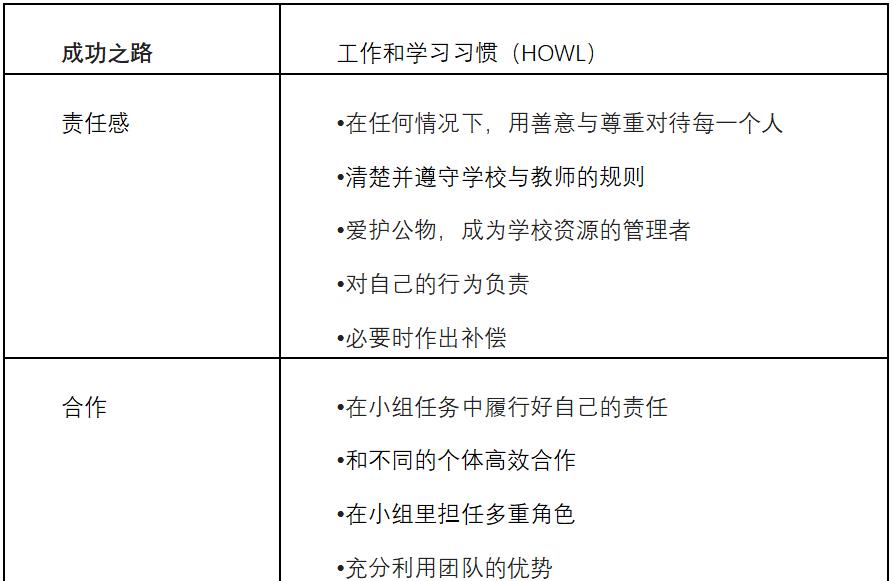 | 成功之路 | 工作和学习习惯（HOWL） |
|---|---|
| 责任感 | •在任何情况下，用善意与尊重对待每一个人<br>•清楚并遵守学校与教师的规则<br>•爱护公物，成为学校资源的管理者<br>•对自己的行为负责<br>•必要时作出补偿 |
| 合作 | •在小组任务中履行好自己的责任<br>•和不同的个体高效合作<br>•在小组里担任多重角色<br>•充分利用团队的优势 |